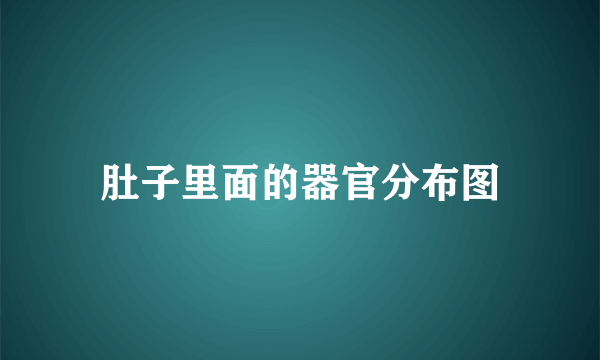 肚子里面的器官分布图